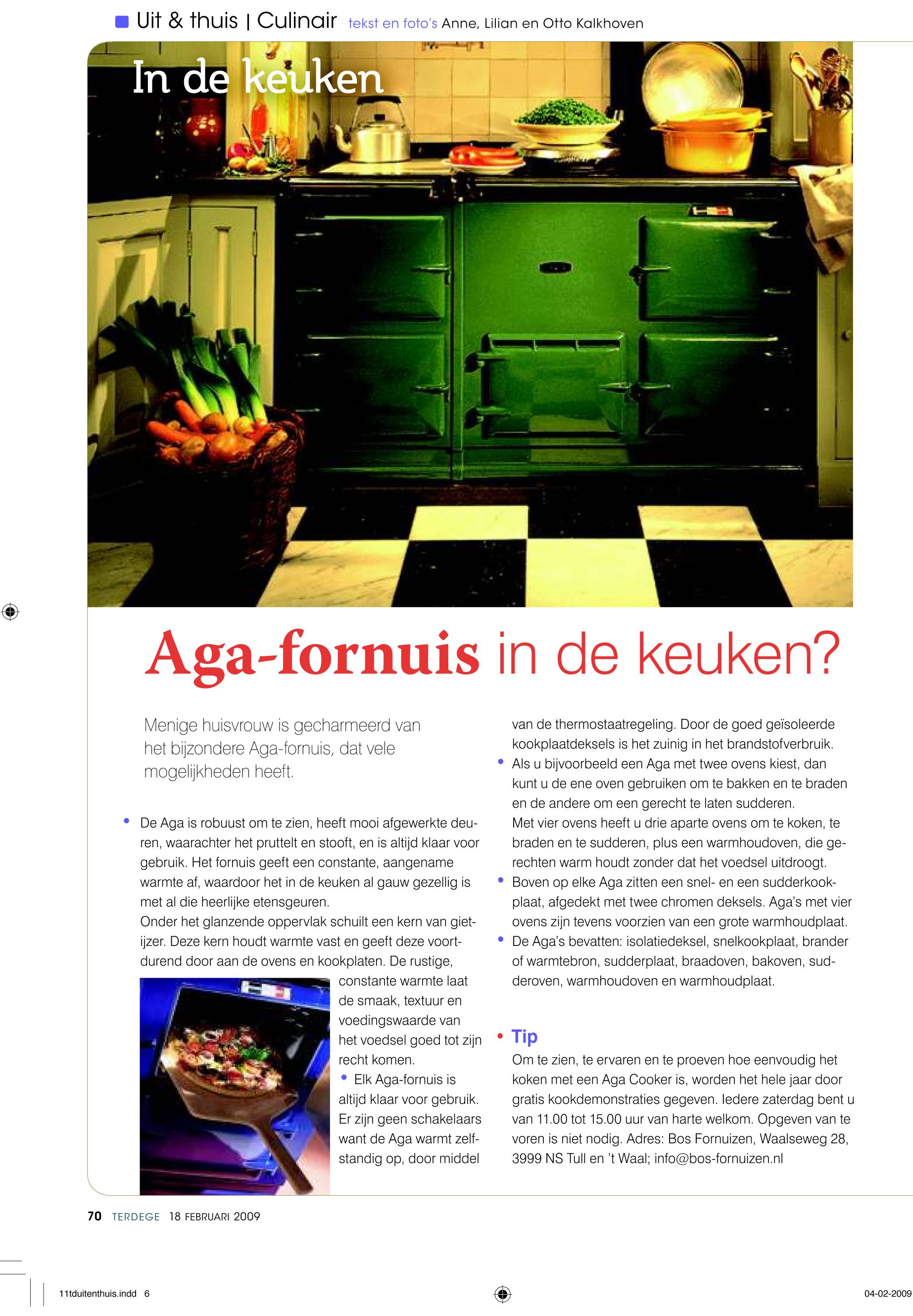 Uit & thuis | Culinair tekst en foto's Anne, Lilian en Otto Kalkhoven

In de keuken

Aga-fornuis in de keuken?

Menige huisvrouw is gecharmeerd van het bijzondere Aga-fornuis, dat vele mogelijkheden heeft.

• De Aga is robuust om te zien, heeft mooi afgewerkte deuren, waarachter het pruttelt en stooft, en is altijd klaar voor gebruik. Het fornuis geeft een constante, aangename warmte af, waardoor het in de keuken al gauw gezellig is met al die heerlijke etensgeuren.
Onder het glanzende oppervlak schuilt een kern van gietijzer. Deze kern houdt warmte vast en geeft deze voortdurend door aan de ovens en kookplaten. De rustige, constante warmte laat de smaak, textuur en voedingswaarde van het voedsel goed tot zijn recht komen.
• Elk Aga-fornuis is altijd klaar voor gebruik. Er zijn geen schakelaars want de Aga warmt zelfstandig op, door middel van de thermostaatregeling. Door de goed geïsoleerde kookplaatdeksels is het zuinig in het brandstofverbruik.
• Als u bijvoorbeeld een Aga met twee ovens kiest, dan kunt u de ene oven gebruiken om te bakken en te braden en de andere om een gerecht te laten sudderen.
Met vier ovens heeft u drie aparte ovens om te koken, te braden en te sudderen, plus een warmhoudoven, die gerechten warm houdt zonder dat het voedsel uitdroogt.
• Boven op elke Aga zitten een snel- en een sudderkookplaat, afgedekt met twee chromen deksels. Aga's met vier ovens zijn tevens voorzien van een grote warmhoudplaat.
• De Aga's bevatten: isolatiedeksel, snelkookplaat, brander of warmtebron, sudderplaat, braadoven, bakoven, sudderoven, warmhoudoven en warmhoudplaat.

• Tip
Om te zien, te ervaren en te proeven hoe eenvoudig het koken met een Aga Cooker is, worden het hele jaar door gratis kookdemonstraties gegeven. Iedere zaterdag bent u van 11.00 tot 15.00 uur van harte welkom. Opgeven van te voren is niet nodig. Adres: Bos Fornuizen, Waalseweg 28, 3999 NS Tull en 't Waal; info@bos-fornuizen.nl

70 TERDEGE 18 FEBRUARI 2009

11tduitenthuis.indd 6

04-02-2009